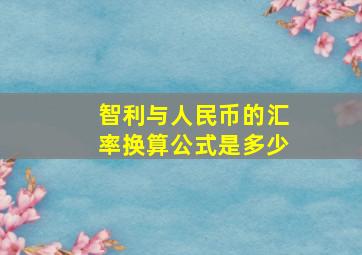 智利与人民币的汇率换算公式是多少